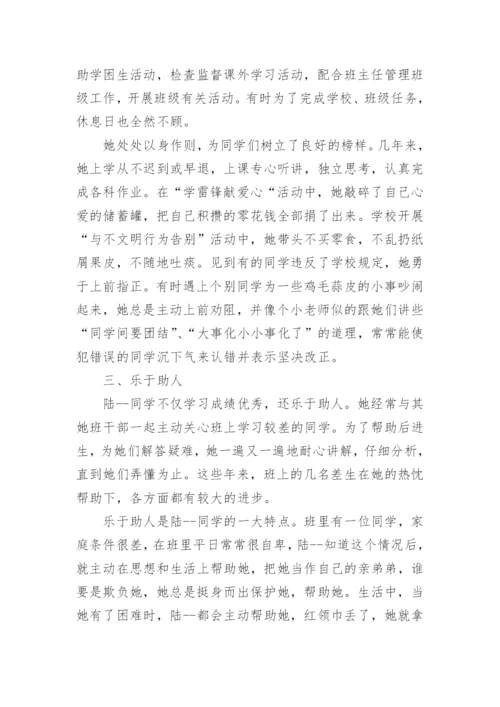 助学困生活动，检查监督课外学习活动，配合班主任管理班级工作，开展班级有关活动。有时为了完成学校、班级任务，休息日也全然不顾。

她处处以身作则，为同学们树立了良好的榜样。几年来，她上学从不迟到或早退，上课专心听讲，独立思考，认真完成各科作业。在“学雷锋献爱心“活动中，她敲碎了自己心爱的储蓄罐，把自己积攒的零花钱全部捐了出来。学校开展“与不文明行为告别”活动中，她带头不买零食，不乱扔纸屑果皮，不随地吐痰。见到有的同学违反了学校规定，她勇于上前指正。有时遇上个别同学为一些鸡毛蒜皮的小事吵闹起来，她总是主动上前劝阻，并像个小老师似的跟她们讲些“同学间要团结”、“大事化小小事化了”的道理，常常能使犯错误的同学沉下气来认错并表示坚决改正。

三、乐于助人

陆--同学不仅学习成绩优秀，还乐于助人。她经常与其她班干部一起主动关心班上学习较差的同学。为了帮助后进生，为她们解答疑难，她一遍又一遍地耐心讲解，仔细分析，直到她们弄懂为止。这些年来，班上的几名差生在她的热忱帮助下，各方面都有较大的进步。

乐于助人是陆--同学的一大特点。班里有一位同学，家庭条件很差，在班里平日常常很自卑，陆--知道这个情况后，就主动在思想和生活上帮助她，把她当作自己的亲弟弟，谁要是欺负她，她总是挺身而出保护她，帮助她。生活中，当她有了困难时，陆--都会主动帮助她，红领巾丢了，她就拿